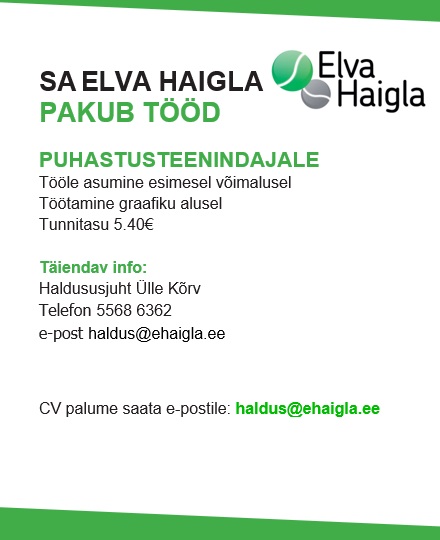 SA ELVA HAIGLA
PAKUB TÖÖD

Elva
Haigla

PUHASTUSTEENINDAJALE
Tööle asumine esimesel võimalusel
Töötamine graafiku alusel
Tunnitasu 5.40€

Täiendav info:
Haldususjuht Ülle Kõrv
Telefon 5568 6362
e-post haldus@ehaigla.ee

CV palume saata e-postile: haldus@ehaigla.ee